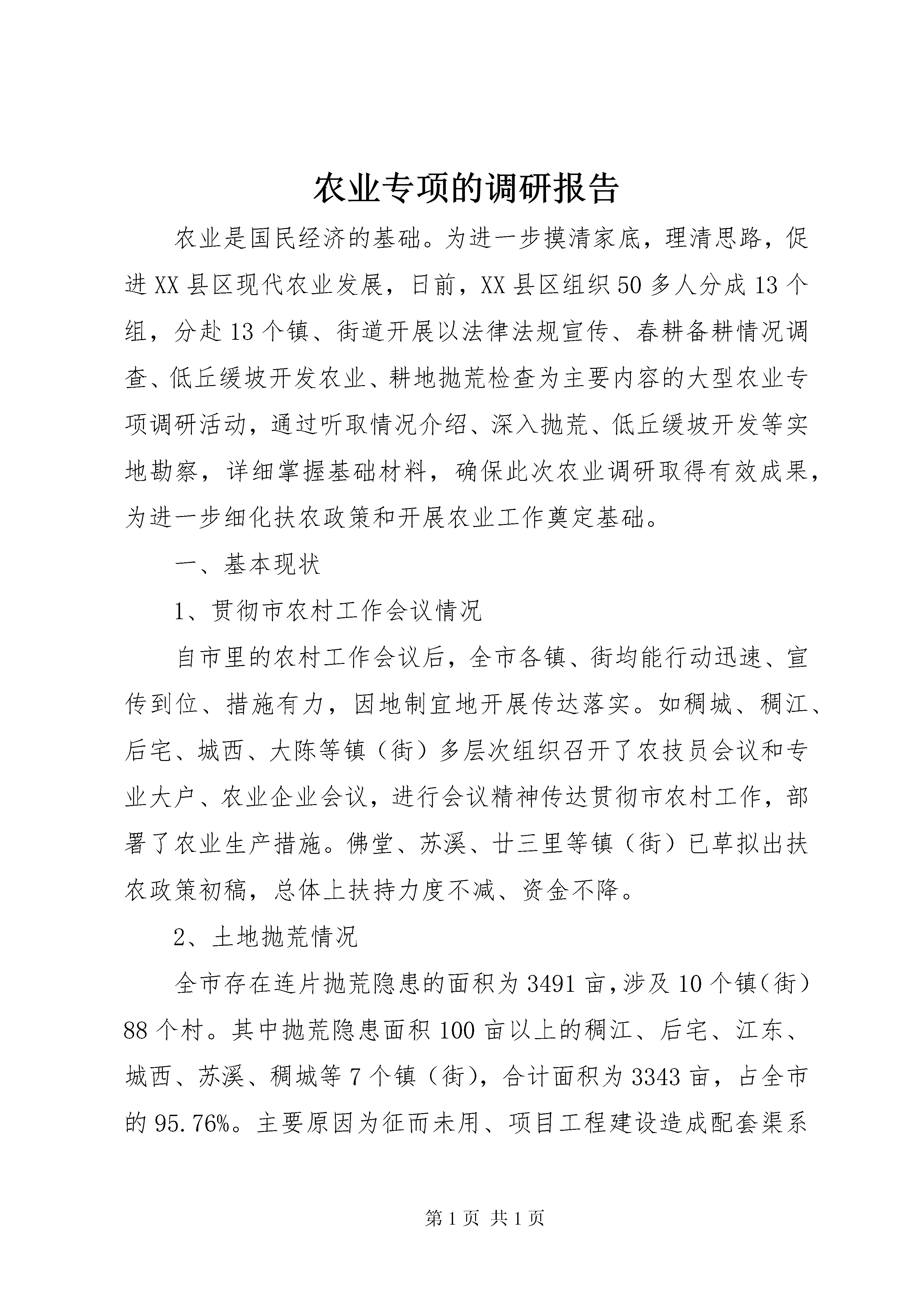 农业专项的调研报告

农业是国民经济的基础。为进一步摸清家底，理清思路，促进XX县区现代农业发展，日前，XX县区组织50多人分成13个组，分赴13个镇、街道开展以法律法规宣传、春耕备耕情况调查、低丘缓坡开发农业、耕地抛荒检查为主要内容的大型农业专项调研活动，通过听取情况介绍、深入抛荒、低丘缓坡开发等实地勘察，详细掌握基础材料，确保此次农业调研取得有效成果，为进一步细化扶农政策和开展农业工作奠定基础。

一、基本现状

1、贯彻市农村工作会议情况

自市里的农村工作会议后，全市各镇、街均能行动迅速、宣传到位、措施有力，因地制宜地开展传达落实。如稠城、稠江、后宅、城西、大陈等镇（街）多层次组织召开了农技员会议和专业大户、农业企业会议，进行会议精神传达贯彻市农村工作，部署了农业生产措施。佛堂、苏溪、廿三里等镇（街）已草拟出扶农政策初稿，总体上扶持力度不减、资金不降。

2、土地抛荒情况

全市存在连片抛荒隐患的面积为3491亩，涉及10个镇（街）88个村。其中抛荒隐患面积100亩以上的稠江、后宅、江东、城西、苏溪、稠城等7个镇（街），合计面积为3343亩，占全市的95.76%。主要原因为征而未用、项目工程建设造成配套渠系

第1页 共1页